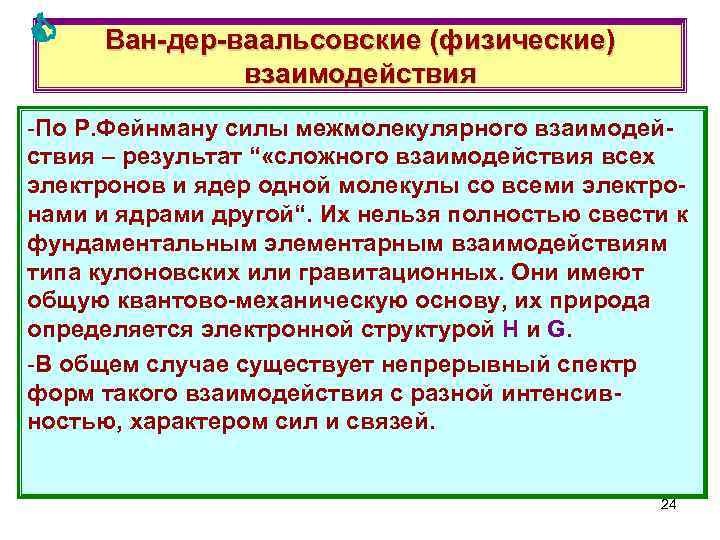 Ван-дер-ваальсовские (физические) взаимодействия

-По Р.Фейнману силы межмолекулярного взаимодействия – результат “«сложного взаимодействия всех электронов и ядер одной молекулы со всеми электронами и ядрами другой“. Их нельзя полностью свести к фундаментальным элементарным взаимодействиям типа кулоновских или гравитационных. Они имеют общую квантово-механическую основу, их природа определяется электронной структурой H и G.

-В общем случае существует непрерывный спектр форм такого взаимодействия с разной интенсивностью, характером сил и связей.

24